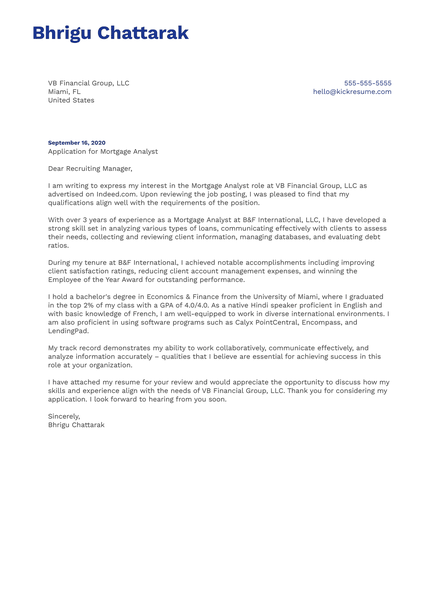 Bhrigu Chattarak

VB Financial Group, LLC
Miami, FL
United States

555-555-5555
hello@kickresume.com

September 16, 2020
Application for Mortgage Analyst

Dear Recruiting Manager,

I am writing to express my interest in the Mortgage Analyst role at VB Financial Group, LLC as advertised on Indeed.com. Upon reviewing the job posting, I was pleased to find that my qualifications align well with the requirements of the position.

With over 3 years of experience as a Mortgage Analyst at B&F International, LLC, I have developed a strong skill set in analyzing various types of loans, communicating effectively with clients to assess their needs, collecting and reviewing client information, managing databases, and evaluating debt ratios.

During my tenure at B&F International, I achieved notable accomplishments including improving client satisfaction ratings, reducing client account management expenses, and winning the Employee of the Year Award for outstanding performance.

I hold a bachelor's degree in Economics & Finance from the University of Miami, where I graduated in the top 2% of my class with a GPA of 4.0/4.0. As a native Hindi speaker proficient in English and with basic knowledge of French, I am well-equipped to work in diverse international environments. I am also proficient in using software programs such as Calyx PointCentral, Encompass, and LendingPad.

My track record demonstrates my ability to work collaboratively, communicate effectively, and analyze information accurately – qualities that I believe are essential for achieving success in this role at your organization.

I have attached my resume for your review and would appreciate the opportunity to discuss how my skills and experience align with the needs of VB Financial Group, LLC. Thank you for considering my application. I look forward to hearing from you soon.

Sincerely,
Bhrigu Chattarak